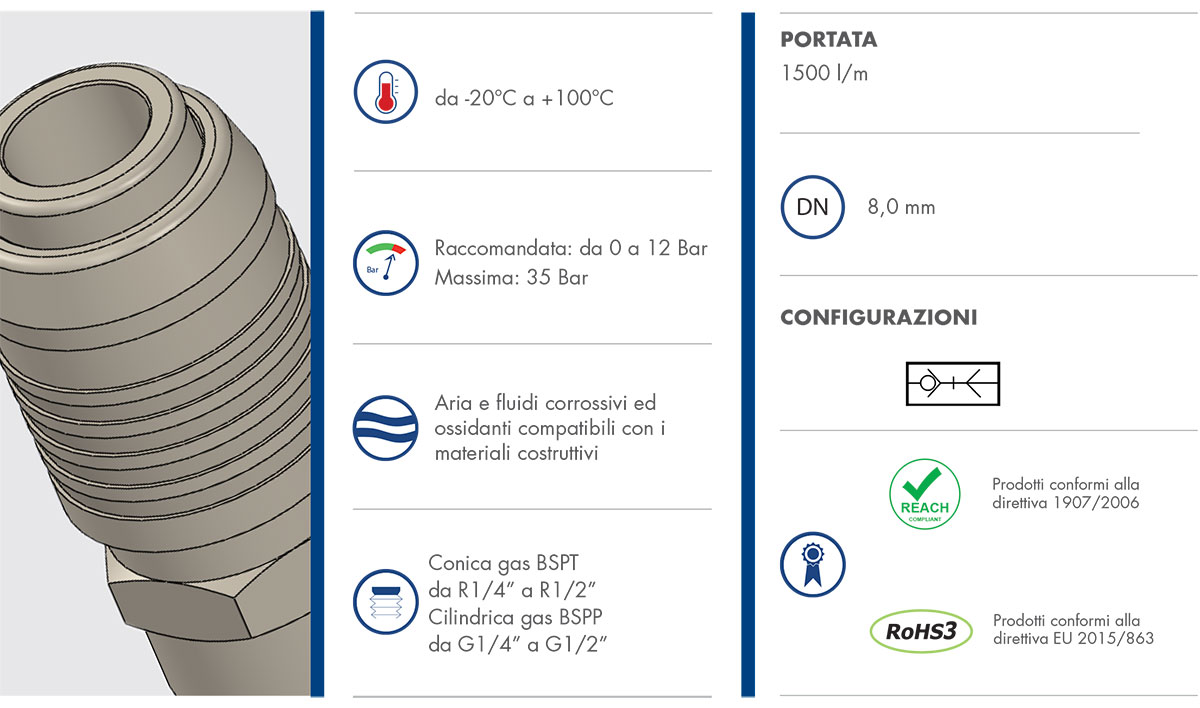 da -20°C a +100°C

Bar

Raccomandata: da 0 a 12 Bar
Massima: 35 Bar

Aria e fluidi corrossivi ed ossidanti compatibili con i materiali costruttivi

Conica gas BSPT
da R1/4" a R1/2"
Cilindrica gas BSPP
da G1/4" a G1/2"

PORTATA
1500 l/m

DN 8,0 mm

CONFIGURAZIONI

REACH
COMPLIANT

Prodotti conformi alla direttiva 1907/2006

RoHS3

Prodotti conformi alla direttiva EU 2015/863